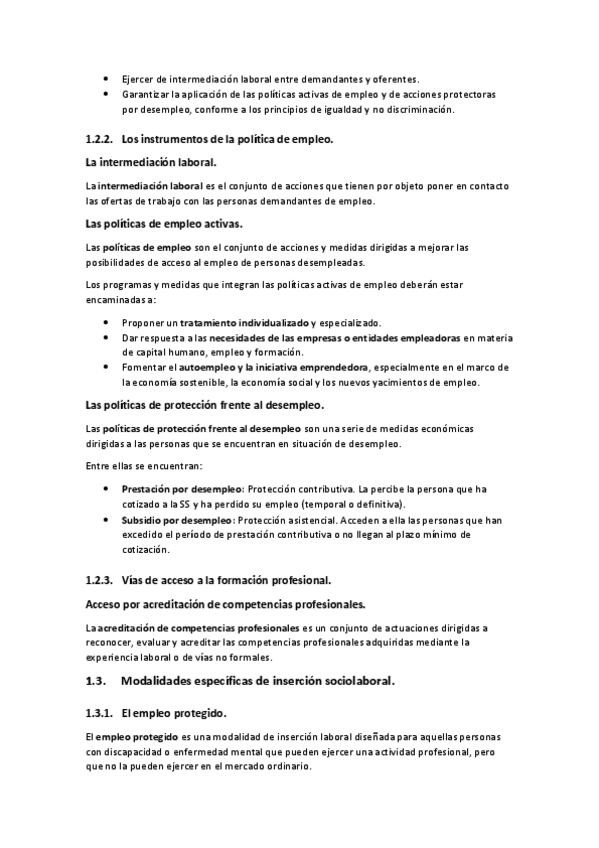 • Ejercer de intermediación laboral entre demandantes y oferentes.
• Garantizar la aplicación de las políticas activas de empleo y de acciones protectoras por desempleo, conforme a los principios de igualdad y no discriminación.

1.2.2. Los instrumentos de la política de empleo.

La intermediación laboral.

La intermediación laboral es el conjunto de acciones que tienen por objeto poner en contacto las ofertas de trabajo con las personas demandantes de empleo.

Las políticas de empleo activas.

Las políticas de empleo son el conjunto de acciones y medidas dirigidas a mejorar las posibilidades de acceso al empleo de personas desempleadas.

Los programas y medidas que integran las políticas activas de empleo deberán estar encaminadas a:

• Proponer un tratamiento individualizado y especializado.
• Dar respuesta a las necesidades de las empresas o entidades empleadoras en materia de capital humano, empleo y formación.
• Fomentar el autoempleo y la iniciativa emprendedora, especialmente en el marco de la economía sostenible, la economía social y los nuevos yacimientos de empleo.

Las políticas de protección frente al desempleo.

Las políticas de protección frente al desempleo son una serie de medidas económicas dirigidas a las personas que se encuentran en situación de desempleo.

Entre ellas se encuentran:

• Prestación por desempleo: Protección contributiva. La percibe la persona que ha cotizado a la SS y ha perdido su empleo (temporal o definitiva).
• Subsidio por desempleo: Protección asistencial. Acceden a ella las personas que han excedido el período de prestación contributiva o no llegan al plazo mínimo de cotización.

1.2.3. Vías de acceso a la formación profesional.

Acceso por acreditación de competencias profesionales.

La acreditación de competencias profesionales es un conjunto de actuaciones dirigidas a reconocer, evaluar y acreditar las competencias profesionales adquiridas mediante la experiencia laboral o de vías no formales.

1.3. Modalidades específicas de inserción sociolaboral.

1.3.1. El empleo protegido.

El empleo protegido es una modalidad de inserción laboral diseñada para aquellas personas con discapacidad o enfermedad mental que pueden ejercer una actividad profesional, pero que no la pueden ejercer en el mercado ordinario.